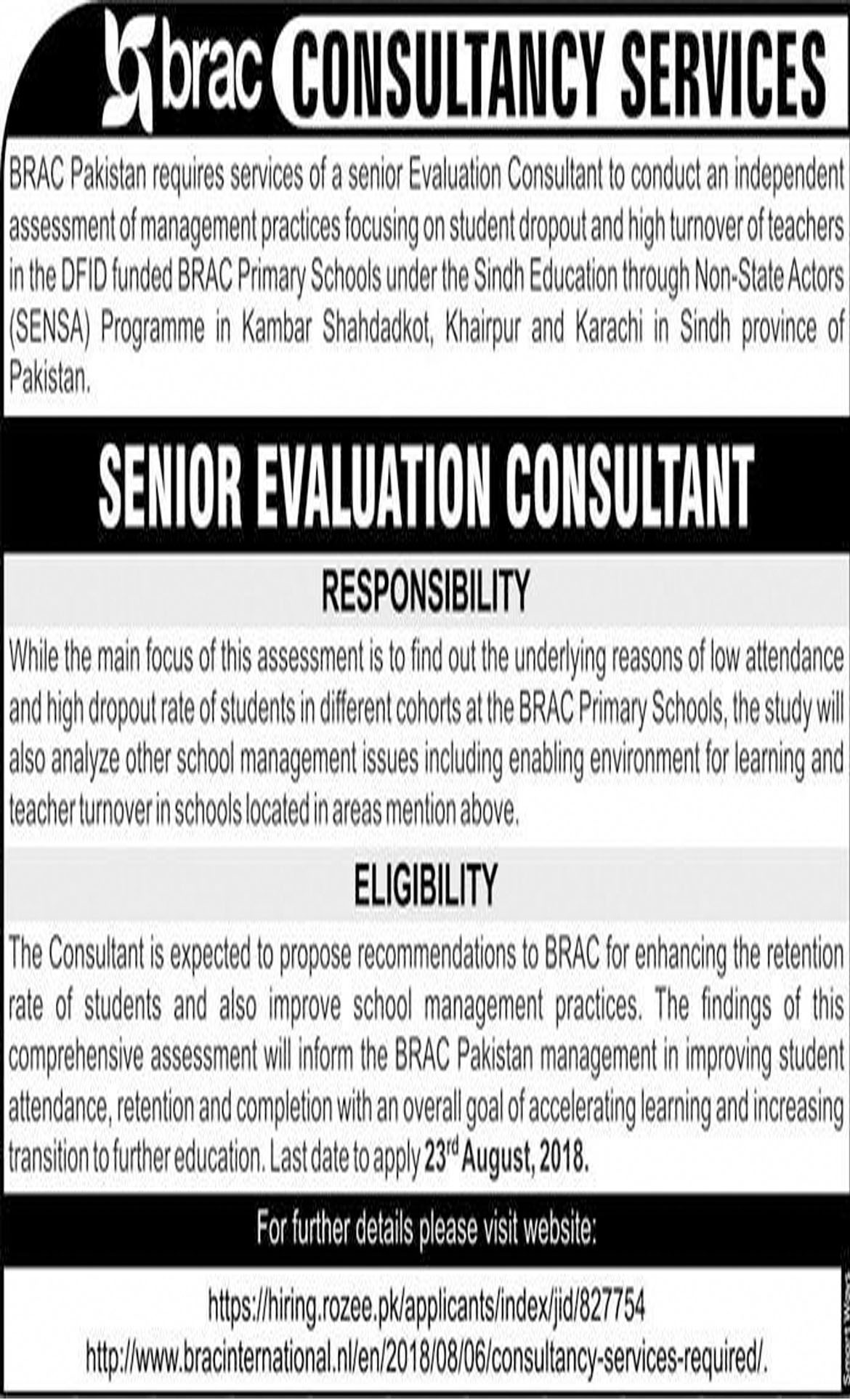 brac CONSULTANCY SERVICES

BRAC Pakistan requires services of a senior Evaluation Consultant to conduct an independent assessment of management practices focusing on student dropout and high turnover of teachers in the DFID funded BRAC Primary Schools under the Sindh Education through Non-State Actors (SENSA) Programme in Kambar Shahdadkot, Khairpur and Karachi in Sindh province of Pakistan.

SENIOR EVALUATION CONSULTANT

RESPONSIBILITY

While the main focus of this assessment is to find out the underlying reasons of low attendance and high dropout rate of students in different cohorts at the BRAC Primary Schools, the study will also analyze other school management issues including enabling environment for learning and teacher turnover in schools located in areas mention above.

ELIGIBILITY

The Consultant is expected to propose recommendations to BRAC for enhancing the retention rate of students and also improve school management practices. The findings of this comprehensive assessment will inform the BRAC Pakistan management in improving student attendance, retention and completion with an overall goal of accelerating learning and increasing transition to further education. Last date to apply 23$^{rd}$ August, 2018.

For further details please visit website:

https://hiring.rozee.pk/applicants/index/jid/827754
http://www.bracinternational.nl/en/2018/08/06/consultancy-services-required/.